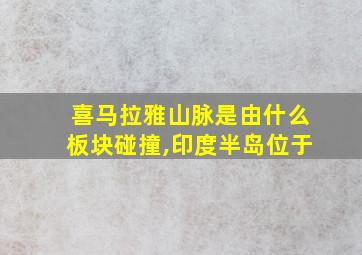 喜马拉雅山脉是由什么板块碰撞,印度半岛位于